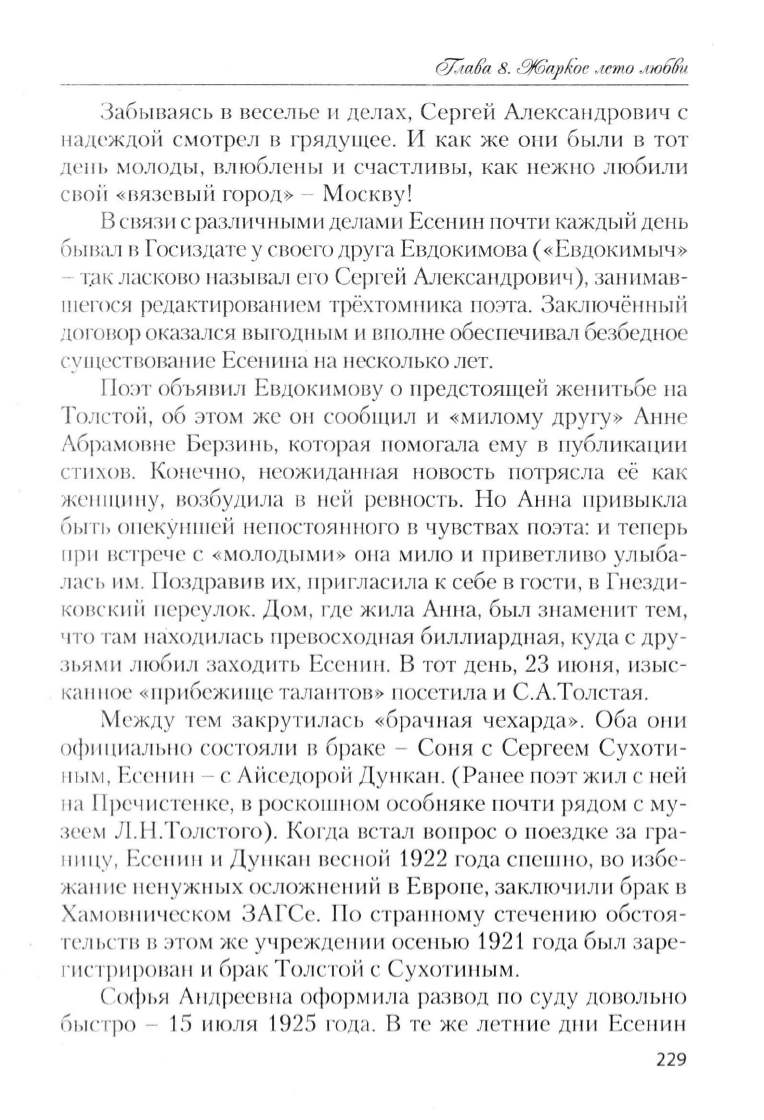 Глава 8. Жаркое лето любви

Забываясь в веселье и делах, Сергей Александрович с надеждой смотрел в грядущее. И как же они были в тот день молоды, влюблены и счастливы, как нежно любили свой «вязевый город» – Москву!

В связи с различными делами Есенин почти каждый день бывал в Госиздате у своего друга Евдокимова («Евдокимыч» – так ласково называл его Сергей Александрович), занимавшегося редактированием трёхтомника поэта. Заключённый договор оказался выгодным и вполне обеспечивал безбедное существование Есенина на несколько лет.

Поэт объявил Евдокимову о предстоящей женитьбе на Толстой, об этом же он сообщил и «милому другу» Анне Абрамовне Берзинь, которая помогала ему в публикации стихов. Конечно, неожиданная новость потрясла её как женщину, возбудила в ней ревность. Но Анна привыкла быть опекуншей непостоянного в чувствах поэта: и теперь при встрече с «молодыми» она мило и приветливо улыбалась им. Поздравив их, пригласила к себе в гости, в Гнездиковский переулок. Дом, где жила Анна, был знаменит тем, что там находилась превосходная биллиардная, куда с друзьями любил заходить Есенин. В тот день, 23 июня, изысканное «прибежище талантов» посетила и С.А.Толстая.

Между тем закрутилась «брачная чехарда». Оба они официально состояли в браке – Соня с Сергеем Сухотиным, Есенин – с Айседорой Дункан. (Ранее поэт жил с ней на Пречистенке, в роскошном особняке почти рядом с музеем Л.Н.Толстого). Когда встал вопрос о поездке за границу, Есенин и Дункан весной 1922 года спешно, во избежание ненужных осложнений в Европе, заключили брак в Хамовническом ЗАГСе. По странному стечению обстоятельств в этом же учреждении осенью 1921 года был зарегистрирован и брак Толстой с Сухотиным.

Софья Андреевна оформила развод по суду довольно быстро – 15 июля 1925 года. В те же летние дни Есенин

229